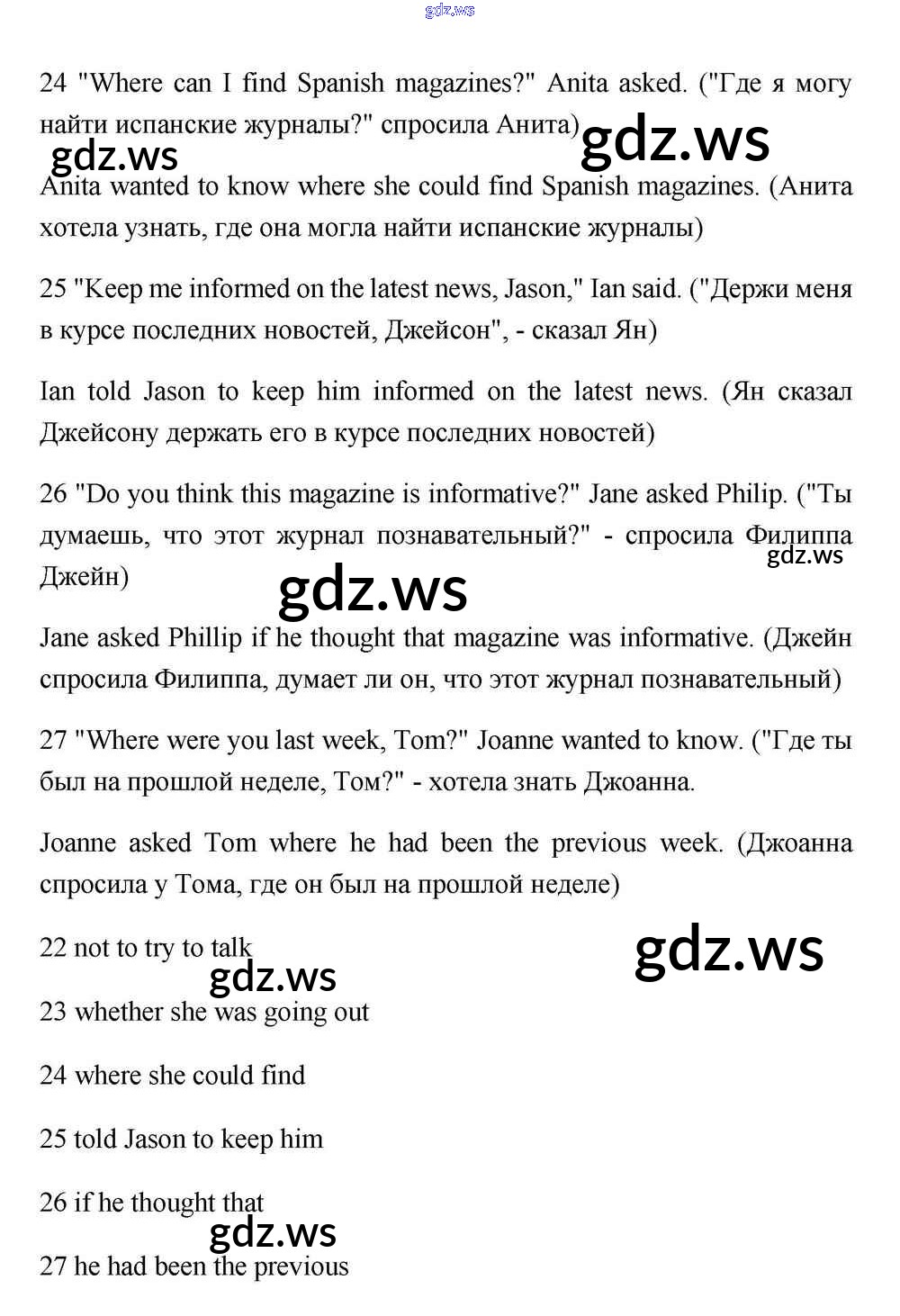 24 "Where can I find Spanish magazines?" Anita asked. ("Где я могу найти испанские журналы?" спросила Анита)

Anita wanted to know where she could find Spanish magazines. (Анита хотела узнать, где она могла найти испанские журналы)

25 "Keep me informed on the latest news, Jason," Ian said. ("Держи меня в курсе последних новостей, Джейсон", - сказал Ян)

Ian told Jason to keep him informed on the latest news. (Ян сказал Джейсону держать его в курсе последних новостей)

26 "Do you think this magazine is informative?" Jane asked Philip. ("Ты думаешь, что этот журнал познавательный?" - спросила Филиппа Джейн)

Jane asked Phillip if he thought that magazine was informative. (Джейн спросила Филиппа, думает ли он, что этот журнал познавательный)

27 "Where were you last week, Tom?" Joanne wanted to know. ("Где ты был на прошлой неделе, Том?" - хотела знать Джоанна.

Joanne asked Tom where he had been the previous week. (Джоанна спросила у Тома, где он был на прошлой неделе)

22 not to try to talk

23 whether she was going out

24 where she could find

25 told Jason to keep him

26 if he thought that

27 he had been the previous

gdz.ws